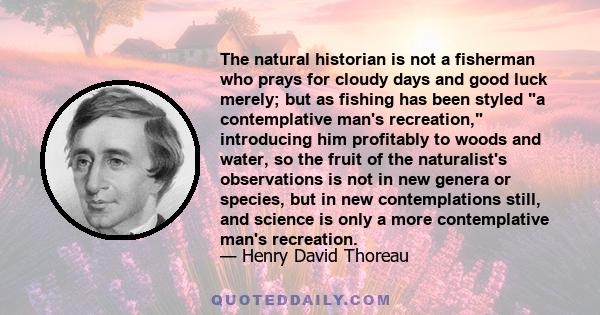 The natural historian is not a fisherman who prays for cloudy days and good luck merely; but as fishing has been styled "a contemplative man's recreation," introducing him profitably to woods and water, so the fruit of the naturalist's observations is not in new genera or species, but in new contemplations still, and science is only a more contemplative man's recreation.
— Henry David Thoreau

QUOTEDDAILY.COM